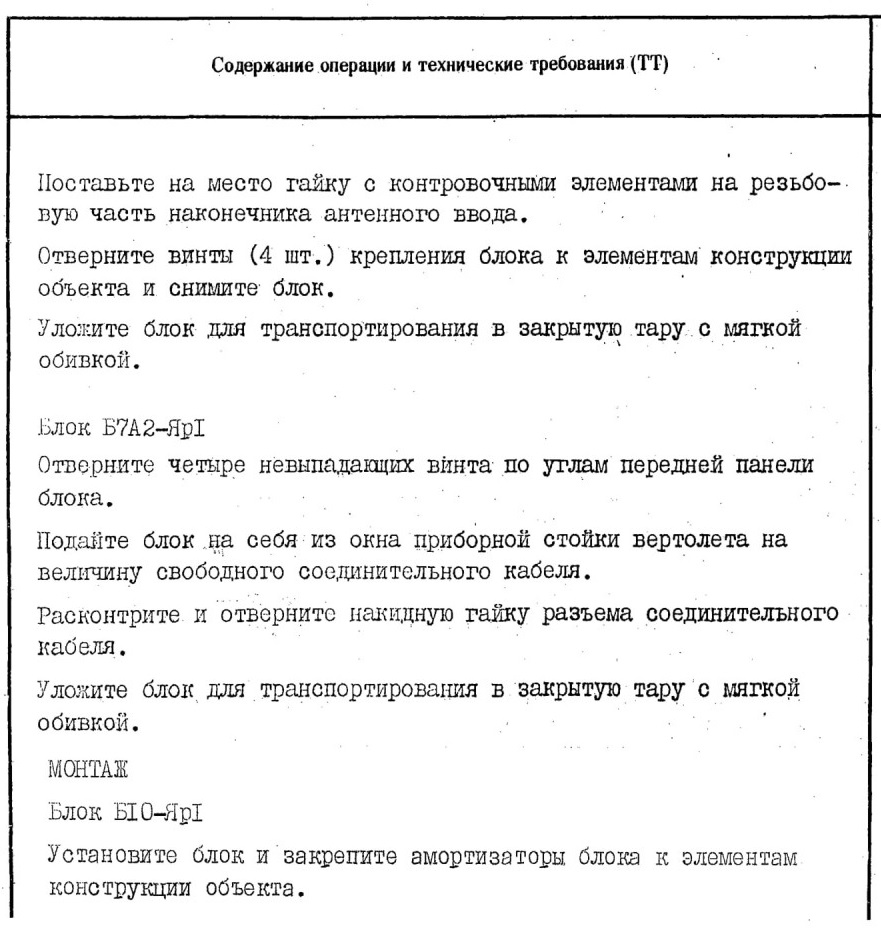 Содержание операции и технические требования (ТТ)

Поставьте на место гайку с контровочными элементами на резьбовую часть наконечника антенного ввода.

Отверните винты (4 шт.) крепления блока к элементам конструкции объекта и снимите блок.

Уложите блок для транспортирования в закрытую тару с мягкой обивкой.

Блок Б7А2-ЯрI

Отверните четыре невыпадающих винта по углам передней панели блока.

Подайте блок на себя из окна приборной стойки вертолета на величину свободного соединительного кабеля.

Расконтрите и отверните накидную гайку разъема соединительного кабеля.

Уложите блок для транспортирования в закрытую тару с мягкой обивкой.

МОНТАЖ

Блок БIО-ЯрI

Установите блок и закрепите амортизаторы блока к элементам конструкции объекта.